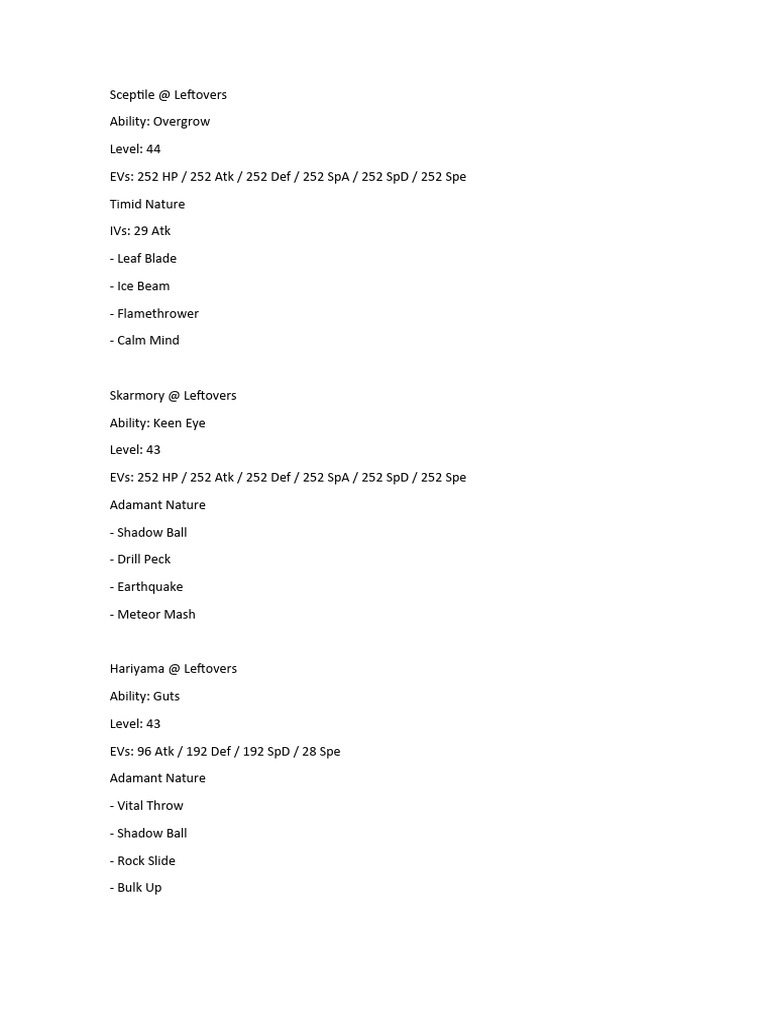 Sceptile @ Leftovers

Ability: Overgrow

Level: 44

EVs: 252 HP / 252 Atk / 252 Def / 252 SpA / 252 SpD / 252 Spe

Timid Nature

IVs: 29 Atk

- Leaf Blade

- Ice Beam

- Flamethrower

- Calm Mind

Skarmory @ Leftovers

Ability: Keen Eye

Level: 43

EVs: 252 HP / 252 Atk / 252 Def / 252 SpA / 252 SpD / 252 Spe

Adamant Nature

- Shadow Ball

- Drill Peck

- Earthquake

- Meteor Mash

Hariyama @ Leftovers

Ability: Guts

Level: 43

EVs: 96 Atk / 192 Def / 192 SpD / 28 Spe

Adamant Nature

- Vital Throw

- Shadow Ball

- Rock Slide

- Bulk Up